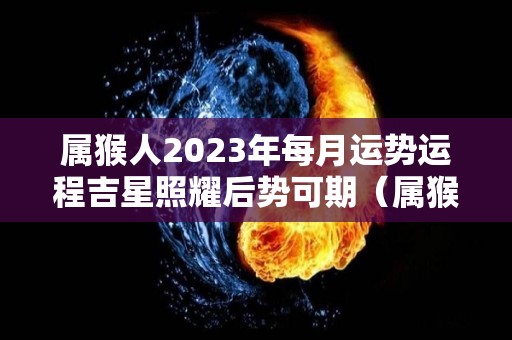 属猴人2023年每月运势运程吉星照耀后势可期（属猴